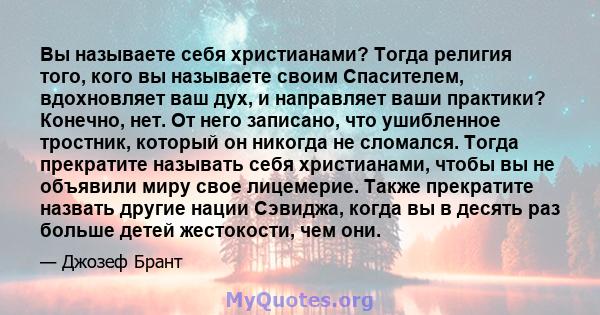 Вы называете себя христианами? Тогда религия того, кого вы называете своим Спасителем, вдохновляет ваш дух, и направляет ваши практики? Конечно, нет. От него записано, что ушибленное тростник, который он никогда не сломался. Тогда прекратите называть себя христианами, чтобы вы не объявили миру свое лицемерие. Также прекратите назвать другие нации Сэвиджа, когда вы в десять раз больше детей жестокости, чем они.

— Джозеф Брант

MyQuotes.org